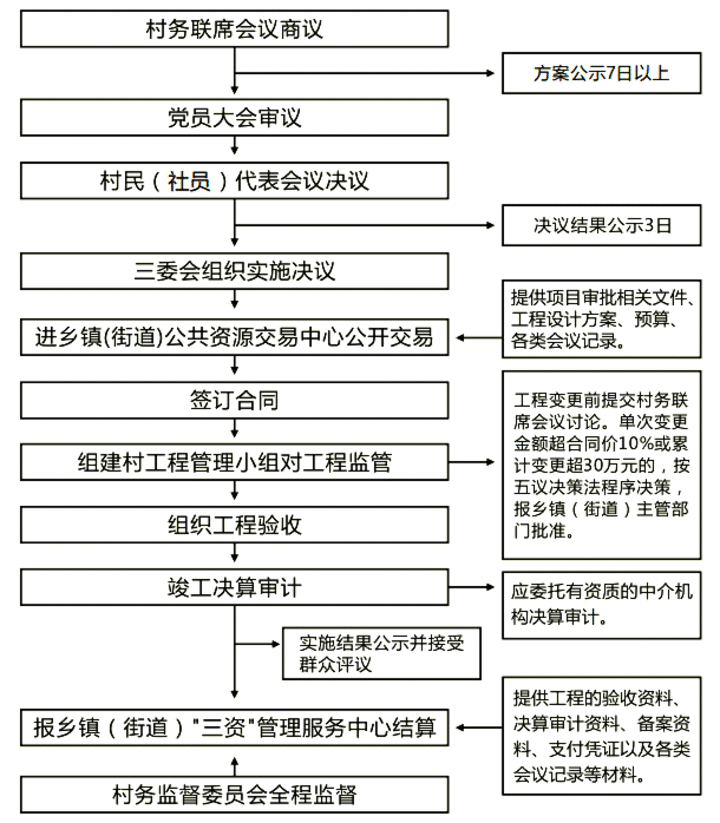 村务联席会议商议

方案公示7日以上

党员大会审议

村民（社员）代表会议决议

决议结果公示3日

三委会组织实施决议

进乡镇(街道)公共资源交易中心公开交易

提供项目审批相关文件、工程设计方案、预算、各类会议记录。

签订合同

组建村工程管理小组对工程监管

工程变更前提交村务联席会议讨论。单次变更金额超合同价10%或累计变更超30万元的，按五议决策法程序决策，报乡镇（街道）主管部门批准。

组织工程验收

竣工决算审计

应委托有资质的中介机构决算审计。

实施结果公示并接受群众评议

报乡镇（街道）"三资"管理服务中心结算

提供工程的验收资料、决算审计资料、备案资料、支付凭证以及各类会议记录等材料。

村务监督委员会全程监督